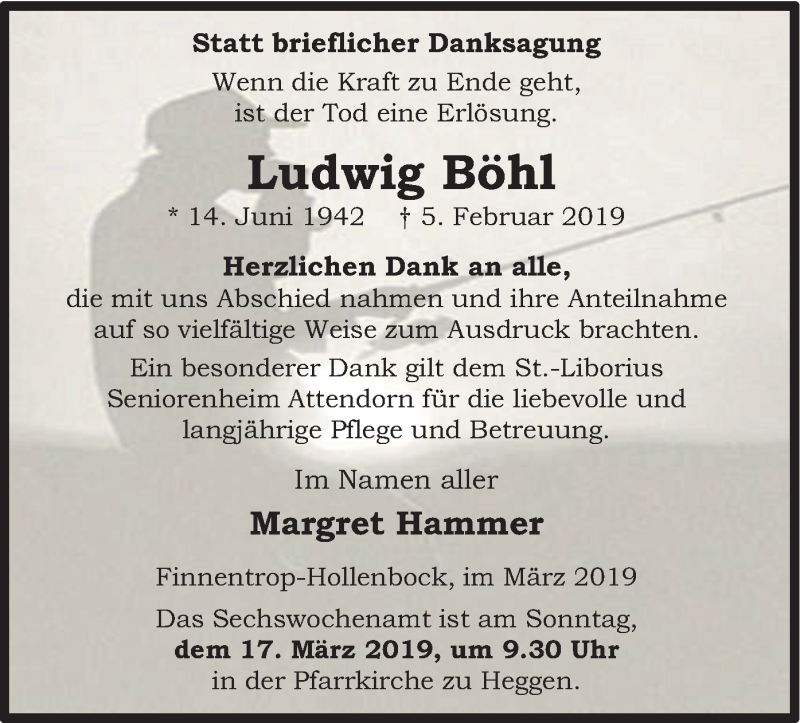 Statt brieflicher Danksagung

Wenn die Kraft zu Ende geht,
ist der Tod eine Erlösung.

Ludwig Böhl

* 14. Juni 1942 † 5. Februar 2019

Herzlichen Dank an alle,
die mit uns Abschied nahmen und ihre Anteilnahme auf so vielfältige Weise zum Ausdruck brachten.

Ein besonderer Dank gilt dem St.-Liborius Seniorenheim Attendorn für die liebevolle und langjährige Pflege und Betreuung.

Im Namen aller

Margret Hammer

Finnentrop-Hollenbock, im März 2019

Das Sechswochenamt ist am Sonntag,
dem 17. März 2019, um 9.30 Uhr
in der Pfarrkirche zu Heggen.